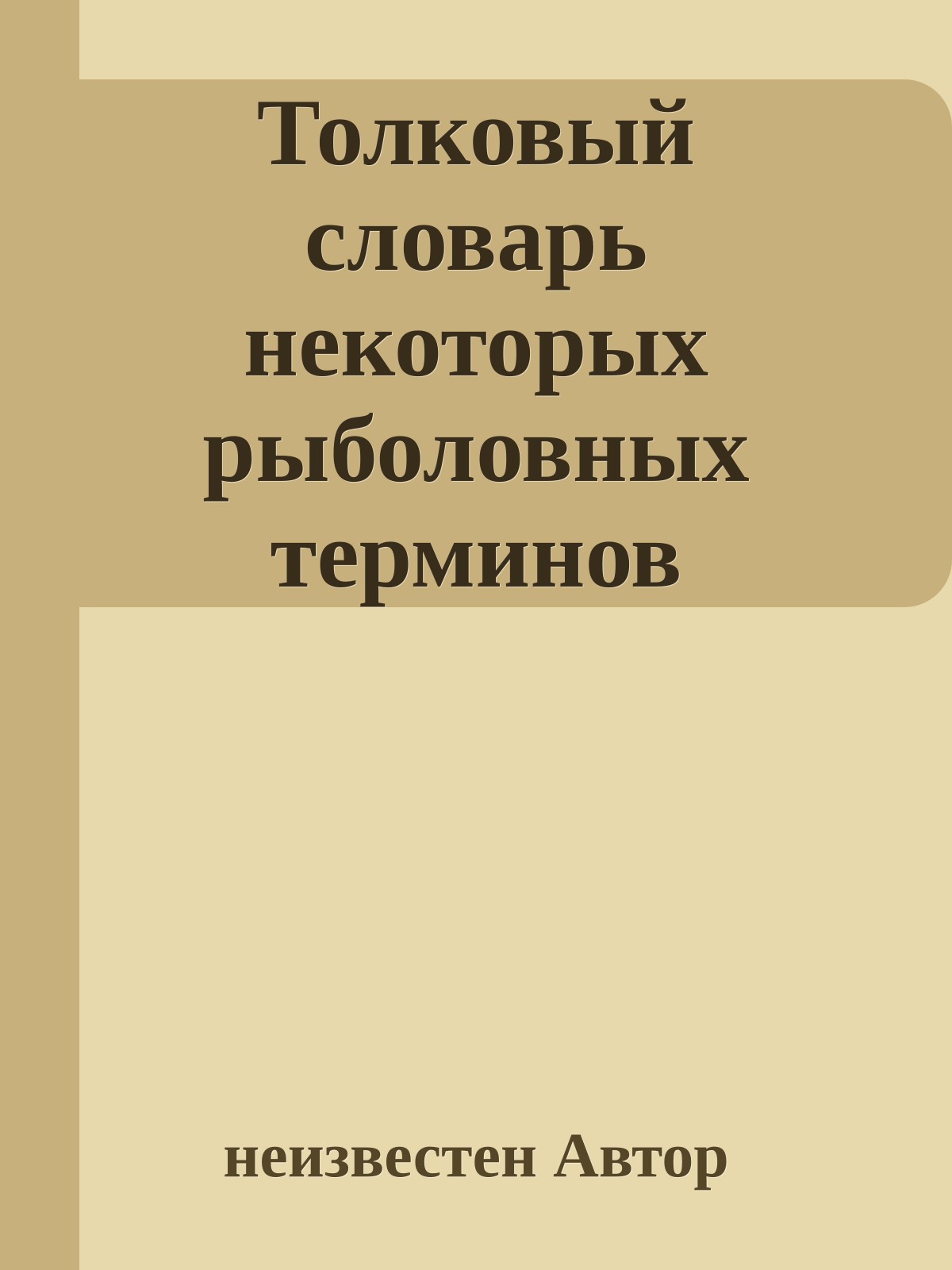 Толковый словарь некоторых рыболовных терминов

неизвестен Автор